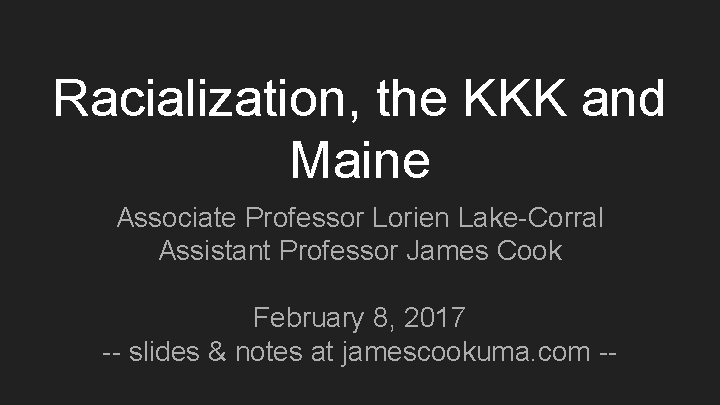 Racialization, the KKK and Maine

Associate Professor Lorien Lake-Corral
Assistant Professor James Cook

February 8, 2017
-- slides & notes at jamescookuma.com --